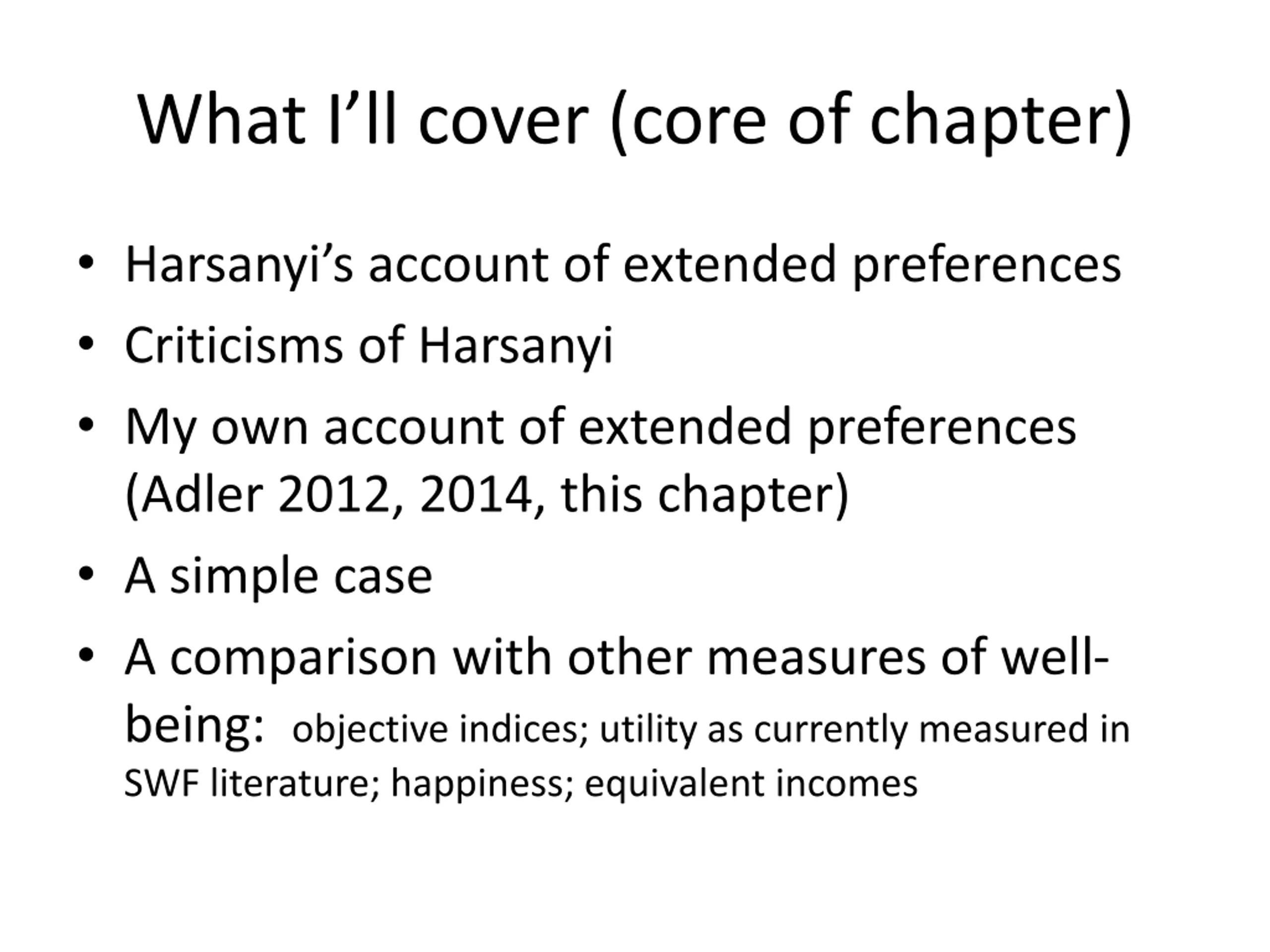 What I'll cover (core of chapter)

• Harsanyi's account of extended preferences
• Criticisms of Harsanyi
• My own account of extended preferences (Adler 2012, 2014, this chapter)
• A simple case
• A comparison with other measures of well-being: objective indices; utility as currently measured in SWF literature; happiness; equivalent incomes